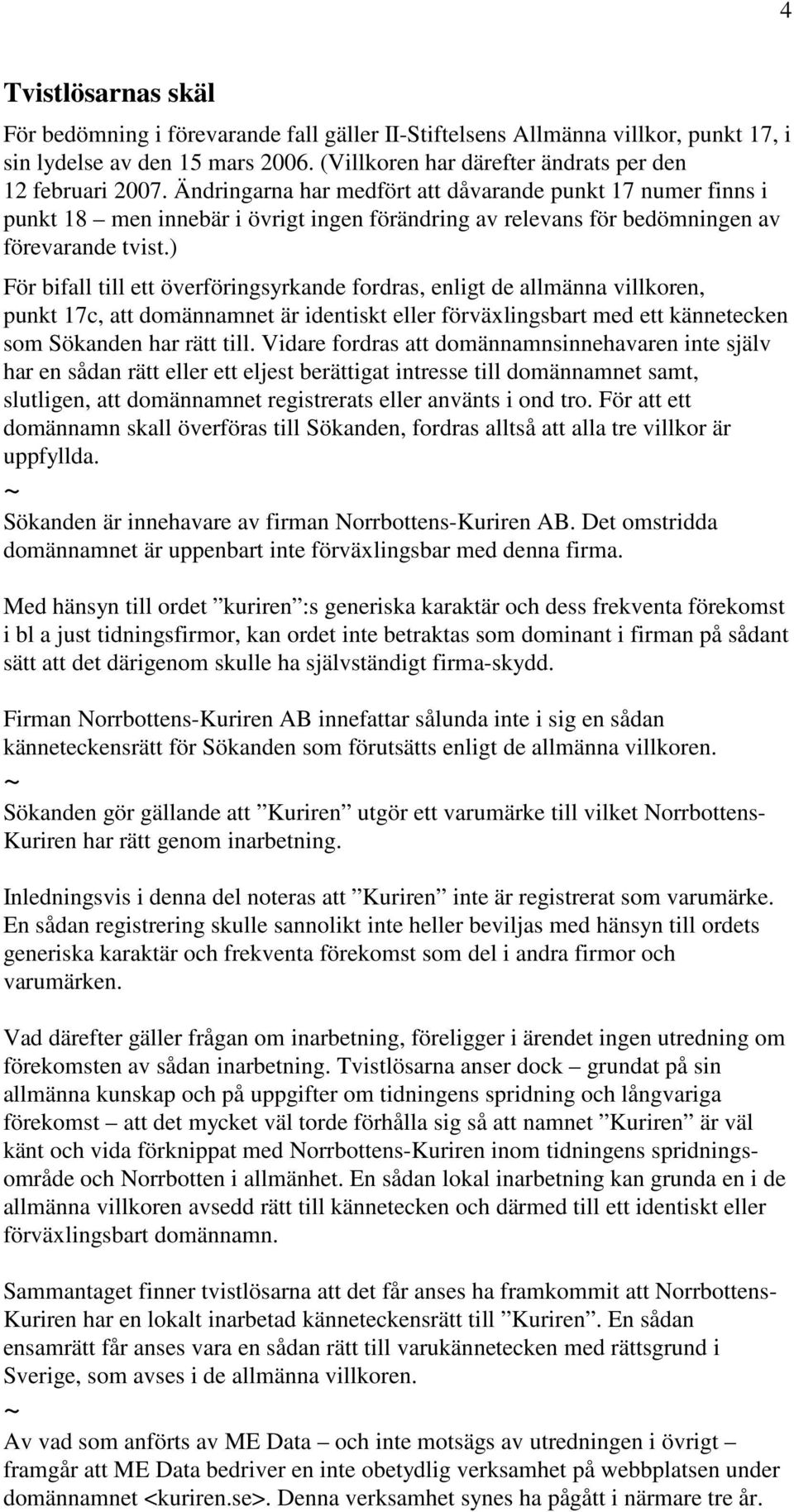 4

Tvistlösarnas skäl

För bedömning i förevarande fall gäller II-Stiftelsens Allmänna villkor, punkt 17, i sin lydelse av den 15 mars 2006. (Villkoren har därefter ändrats per den 12 februari 2007. Ändringarna har medfört att dåvarande punkt 17 numer finns i punkt 18 – men innebär i övrigt ingen förändring av relevans för bedömningen av förevarande tvist.)

För bifall till ett överföringsyrkande fordras, enligt de allmänna villkoren, punkt 17c, att domännamnet är identiskt eller förväxlingsbart med ett kännetecken som Sökanden har rätt till. Vidare fordras att domännamnsinnehavaren inte själv har en sådan rätt eller ett eljest berättigat intresse till domännamnet samt, slutligen, att domännamnet registrerats eller använts i ond tro. För att ett domännamn skall överföras till Sökanden, fordras alltså att alla tre villkor är uppfyllda.

~

Sökanden är innehavare av firman Norrbottens-Kuriren AB. Det omstridda domännamnet är uppenbart inte förväxlingsbar med denna firma.

Med hänsyn till ordet ”kuriren”:s generiska karaktär och dess frekventa förekomst i bl a just tidningsfirmor, kan ordet inte betraktas som dominant i firman på sådant sätt att det därigenom skulle ha självständigt firma-skydd.

Firman Norrbottens-Kuriren AB innefattar sålunda inte i sig en sådan känneteckensrätt för Sökanden som förutsätts enligt de allmänna villkoren.

~

Sökanden gör gällande att ”Kuriren” utgör ett varumärke till vilket Norrbottens-Kuriren har rätt genom inarbetning.

Inledningsvis i denna del noteras att ”Kuriren” inte är registrerat som varumärke. En sådan registrering skulle sannolikt inte heller beviljas med hänsyn till ordets generiska karaktär och frekventa förekomst som del i andra firmor och varumärken.

Vad därefter gäller frågan om inarbetning, föreligger i ärendet ingen utredning om förekomsten av sådan inarbetning. Tvistlösarna anser dock – grundat på sin allmänna kunskap och på uppgifter om tidningens spridning och långvariga förekomst – att det mycket väl torde förhålla sig så att namnet ”Kuriren” är väl känt och vida förknippat med Norrbottens-Kuriren inom tidningens spridningsområde och Norrbotten i allmänhet. En sådan lokal inarbetning kan grunda en i de allmänna villkoren avsedd rätt till kännetecken och därmed till ett identiskt eller förväxlingsbart domännamn.

Sammantaget finner tvistlösarna att det får anses ha framkommit att Norrbottens-Kuriren har en lokalt inarbetad känneteckensrätt till ”Kuriren”. En sådan ensamrätt får anses vara en sådan rätt till varukännetecken med rättsgrund i Sverige, som avses i de allmänna villkoren.

~

Av vad som anförts av ME Data – och inte motsägs av utredningen i övrigt – framgår att ME Data bedriver en inte obetydlig verksamhet på webbplatsen under domännamnet <kuriren.se>. Denna verksamhet synes ha pågått i närmare tre år.